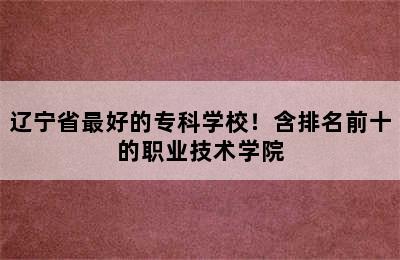 辽宁省最好的专科学校！含排名前十的职业技术学院